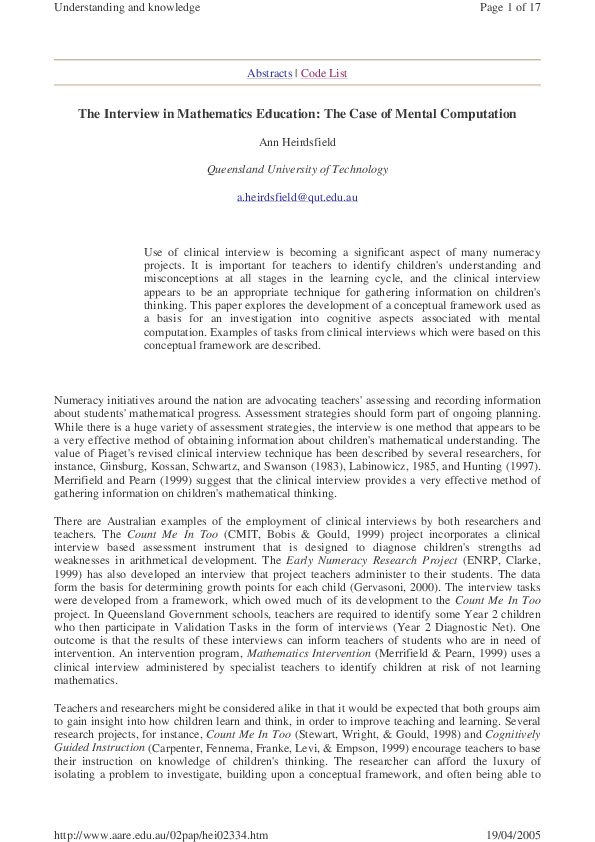 Understanding and knowledge
Page 1 of 17

Abstracts | Code List

The Interview in Mathematics Education: The Case of Mental Computation

Ann Heirdsfield

Queensland University of Technology

a.heirdsfield@qut.edu.au

Use of clinical interview is becoming a significant aspect of many numeracy projects. It is important for teachers to identify children's understanding and misconceptions at all stages in the learning cycle, and the clinical interview appears to be an appropriate technique for gathering information on children's thinking. This paper explores the development of a conceptual framework used as a basis for an investigation into cognitive aspects associated with mental computation. Examples of tasks from clinical interviews which were based on this conceptual framework are described.

Numeracy initiatives around the nation are advocating teachers' assessing and recording information about students' mathematical progress. Assessment strategies should form part of ongoing planning. While there is a huge variety of assessment strategies, the interview is one method that appears to be a very effective method of obtaining information about children's mathematical understanding. The value of Piaget's revised clinical interview technique has been described by several researchers, for instance, Ginsburg, Kossan, Schwartz, and Swanson (1983), Labinowicz, 1985, and Hunting (1997). Merrifield and Pearn (1999) suggest that the clinical interview provides a very effective method of gathering information on children's mathematical thinking.

There are Australian examples of the employment of clinical interviews by both researchers and teachers. The Count Me In Too (CMIT, Bobis & Gould, 1999) project incorporates a clinical interview based assessment instrument that is designed to diagnose children's strengths ad weaknesses in arithmetical development. The Early Numeracy Research Project (ENRP, Clarke, 1999) has also developed an interview that project teachers administer to their students. The data form the basis for determining growth points for each child (Gervasoni, 2000). The interview tasks were developed from a framework, which owed much of its development to the Count Me In Too project. In Queensland Government schools, teachers are required to identify some Year 2 children who then participate in Validation Tasks in the form of interviews (Year 2 Diagnostic Net). One outcome is that the results of these interviews can inform teachers of students who are in need of intervention. An intervention program, Mathematics Intervention (Merrifield & Pearn, 1999) uses a clinical interview administered by specialist teachers to identify children at risk of not learning mathematics.

Teachers and researchers might be considered alike in that it would be expected that both groups aim to gain insight into how children learn and think, in order to improve teaching and learning. Several research projects, for instance, Count Me In Too (Stewart, Wright, & Gould, 1998) and Cognitively Guided Instruction (Carpenter, Fennema, Franke, Levi, & Empson, 1999) encourage teachers to base their instruction on knowledge of children's thinking. The researcher can afford the luxury of isolating a problem to investigate, building upon a conceptual framework, and often being able to

http://www.aare.edu.au/02pap/hei02334.htm
19/04/2005